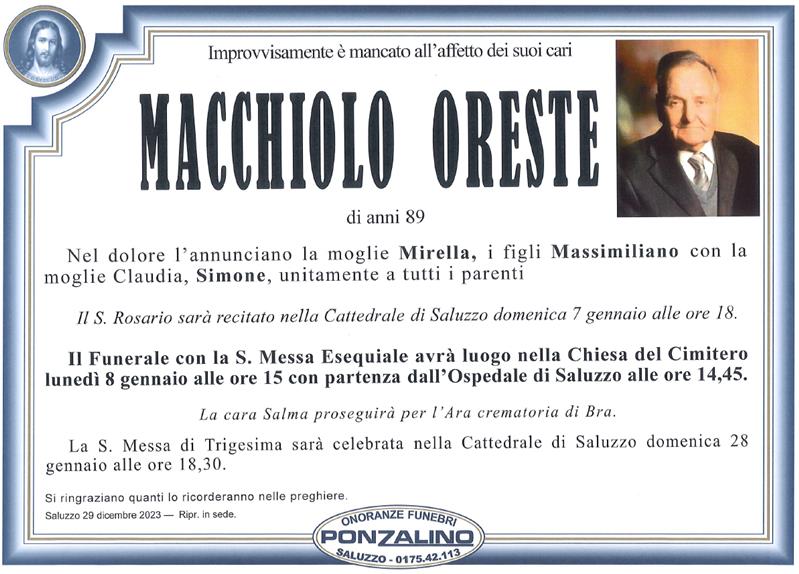 Improvvisamente è mancato all'affetto dei suoi cari

MACCHIOLO ORESTE

di anni 89

Nel dolore l'annunciano la moglie Mirella, i figli Massimiliano con la moglie Claudia, Simone, unitamente a tutti i parenti

Il S. Rosario sarà recitato nella Cattedrale di Saluzzo domenica 7 gennaio alle ore 18.

Il Funerale con la S. Messa Esequiale avrà luogo nella Chiesa del Cimitero lunedì 8 gennaio alle ore 15 con partenza dall'Ospedale di Saluzzo alle ore 14,45.

La cara Salma proseguirà per l'Ara crematoria di Bra.

La S. Messa di Trigesima sarà celebrata nella Cattedrale di Saluzzo domenica 28 gennaio alle ore 18,30.

Si ringraziano quanti lo ricorderanno nelle preghiere.

Saluzzo 29 dicembre 2023 — Ripr. in sede.

ONORANZE FUNEBRI
PONZALINO
SALUZZO - 0175.42.113